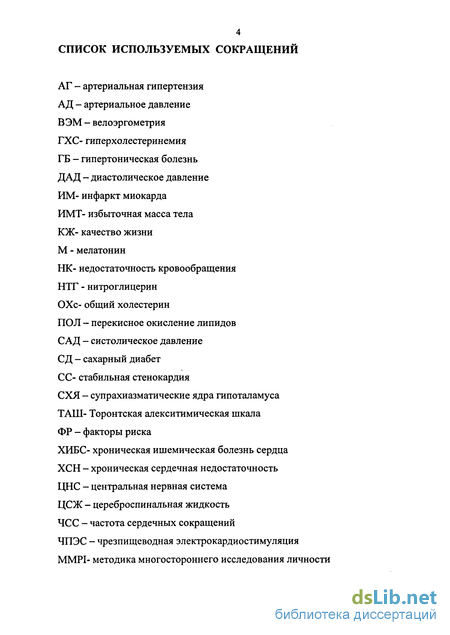 4

СПИСОК ИСПОЛЬЗУЕМЫХ СОКРАЩЕНИЙ

АГ – артериальная гипертензия

АД – артериальное давление

ВЭМ – велоэргометрия

ГХС- гиперхолестеринемия

ГБ – гипертоническая болезнь

ДАД – диастолическое давление

ИМ- инфаркт миокарда

ИМТ- избыточная масса тела

КЖ- качество жизни

М - мелатонин

НК- недостаточность кровообращения

НТГ - нитроглицерин

ОХс- общий холестерин

ПОЛ – перекисное окисление липидов

САД – систолическое давление

СД – сахарный диабет

СС- стабильная стенокардия

СХЯ – супрахиазматические ядра гипоталамуса

ТАШ- Торонтская алекситимическая шкала

ФР – факторы риска

ХИБС- хроническая ишемическая болезнь сердца

ХСН – хроническая сердечная недостаточность

ЦНС – центральная нервная система

ЦСЖ – цереброспинальная жидкость

ЧСС – частота сердечных сокращений

ЧПЭС – чрезпищеводная электрокардиостимуляция

MMPI- методика многостороннего исследования личности

dsLib.net
библиотека диссертаций